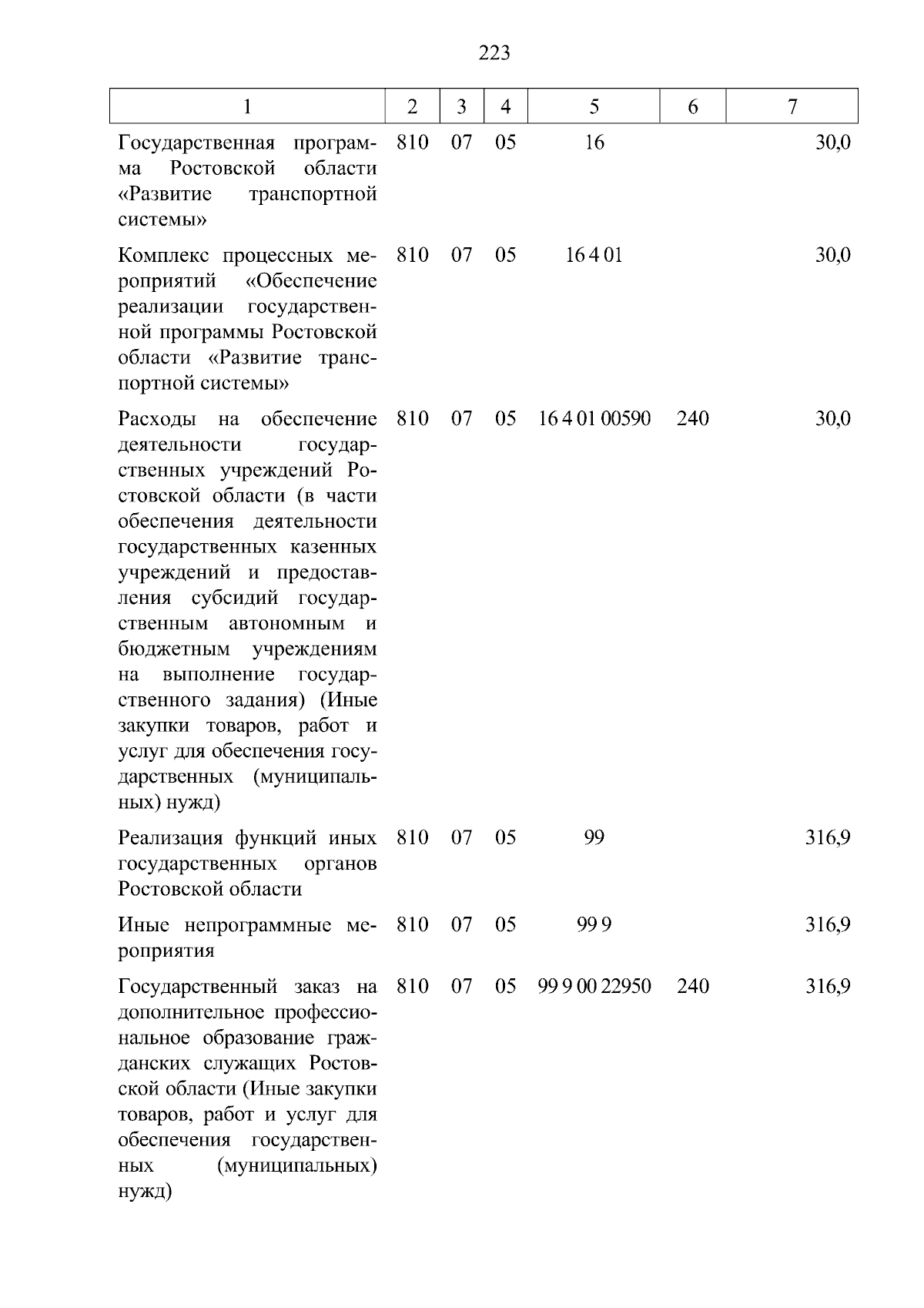 223

| 1 | 2 | 3 | 4 | 5 | 6 | 7 |
|---|---|---|---|---|---|---|
| Государственная программа Ростовской области «Развитие транспортной системы» | 810 | 07 | 05 | 16 | | 30,0 |
| Комплекс процессных мероприятий «Обеспечение реализации государственной программы Ростовской области «Развитие транспортной системы» | 810 | 07 | 05 | 16 4 01 | | 30,0 |
| Расходы на обеспечение деятельности государственных учреждений Ростовской области (в части обеспечения деятельности государственных казенных учреждений и предоставления субсидий государственным автономным и бюджетным учреждениям на выполнение государственного задания) (Иные закупки товаров, работ и услуг для обеспечения государственных (муниципальных) нужд) | 810 | 07 | 05 | 16 4 01 00590 | 240 | 30,0 |
| Реализация функций иных государственных органов Ростовской области | 810 | 07 | 05 | 99 | | 316,9 |
| Иные непрограммные мероприятия | 810 | 07 | 05 | 99 9 | | 316,9 |
| Государственный заказ на дополнительное профессиональное образование гражданских служащих Ростовской области (Иные закупки товаров, работ и услуг для обеспечения государственных (муниципальных) нужд) | 810 | 07 | 05 | 99 9 00 22950 | 240 | 316,9 |